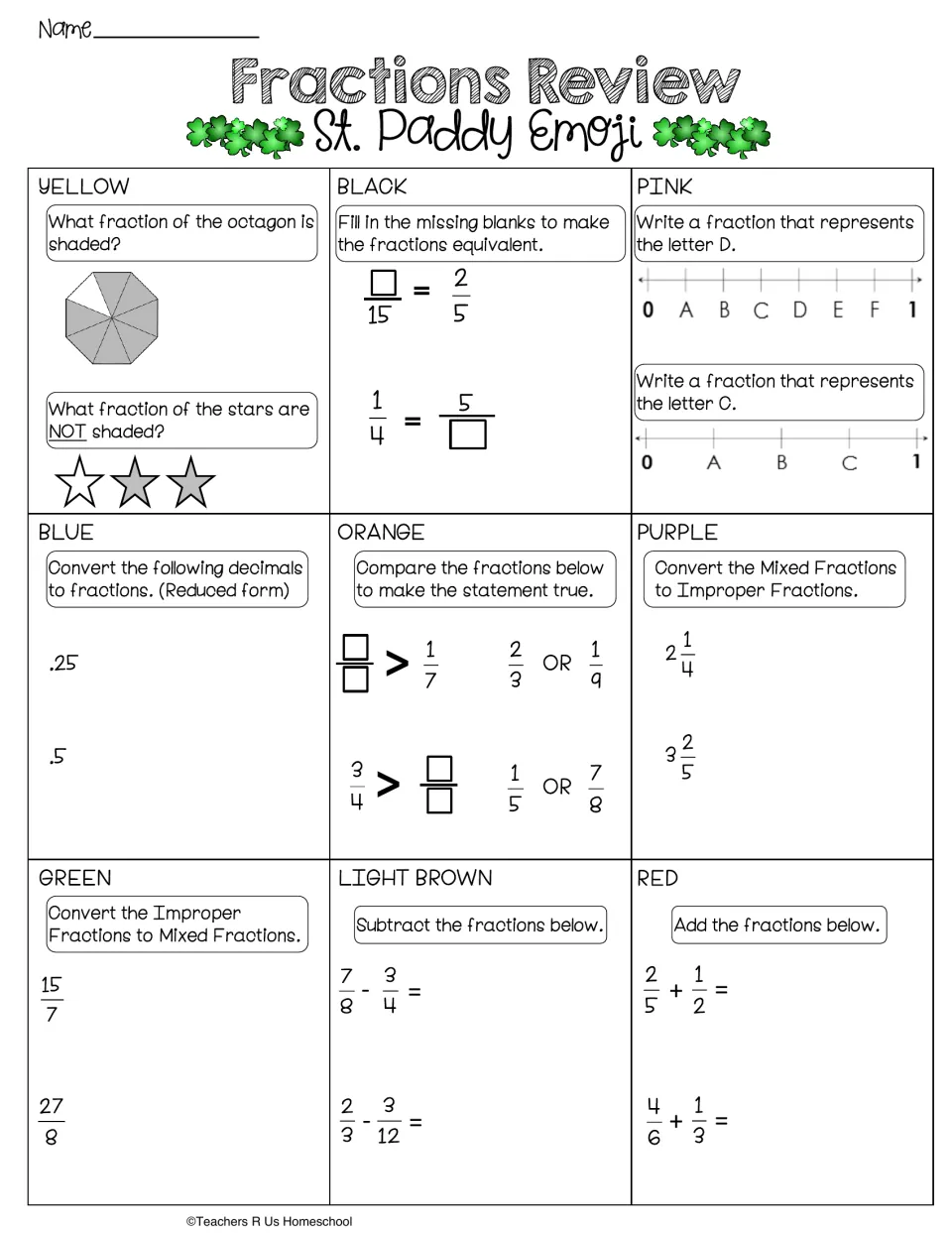 Name____

Fractions Review
St. Paddy Emoji

YELLOW

What fraction of the octagon is shaded?

What fraction of the stars are NOT shaded?

BLACK

Fill in the missing blanks to make the fractions equivalent.

$\frac{\square}{15} = \frac{2}{5}$

$\frac{1}{4} = \frac{5}{\square}$

PINK

Write a fraction that represents the letter D.

0 A B C D E F 1

Write a fraction that represents the letter C.

0 A B C 1

BLUE

Convert the following decimals to fractions. (Reduced form)

.25

.5

ORANGE

Compare the fractions below to make the statement true.

$\frac{\square}{\square} > \frac{1}{7}$ $\frac{2}{3}$ OR $\frac{1}{9}$

$\frac{3}{4} > \frac{\square}{\square}$ $\frac{1}{5}$ OR $\frac{7}{8}$

PURPLE

Convert the Mixed Fractions to Improper Fractions.

$2\frac{1}{4}$

$3\frac{2}{5}$

GREEN

Convert the Improper Fractions to Mixed Fractions.

$\frac{15}{7}$

$\frac{27}{8}$

LIGHT BROWN

Subtract the fractions below.

$\frac{7}{8} - \frac{3}{4} =$

$\frac{2}{3} - \frac{3}{12} =$

RED

Add the fractions below.

$\frac{2}{5} + \frac{1}{2} =$

$\frac{4}{6} + \frac{1}{3} =$

©Teachers R Us Homeschool